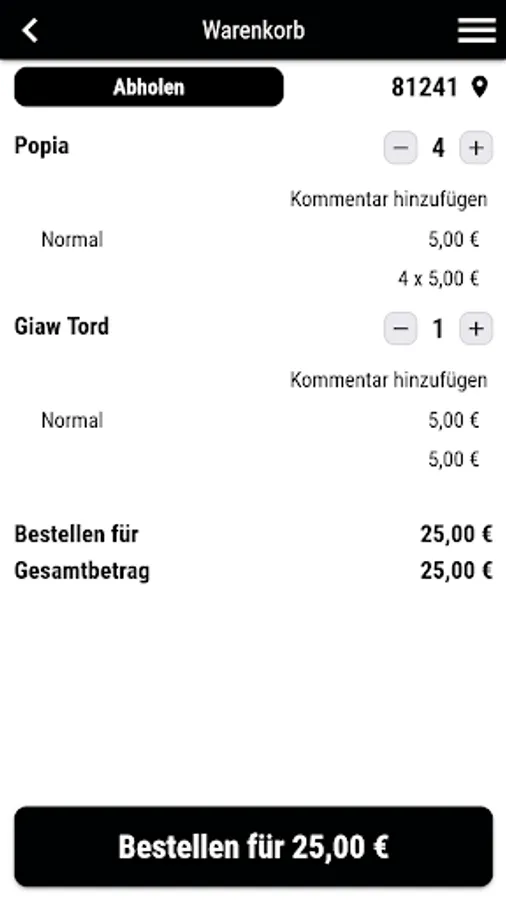 Warenkorb

Abholen

81241

Popia

− 4 +

Kommentar hinzufügen

Normal 5,00 €

4 x 5,00 €

Giaw Tord

− 1 +

Kommentar hinzufügen

Normal 5,00 €

5,00 €

Bestellen für 25,00 €

Gesamtbetrag 25,00 €

Bestellen für 25,00 €